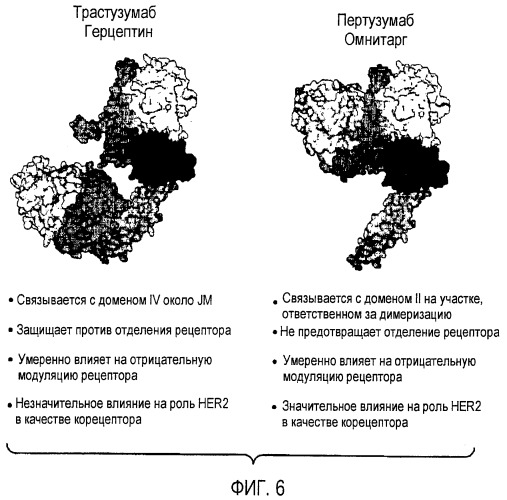 Трастузумаб
Герцептин

• Связывается с доменом IV около JM

• Защищает против отделения рецептора

• Умеренно влияет на отрицательную модуляцию рецептора

• Незначительное влияние на роль HER2 в качестве корецептора

Пертузумаб
Омнитарг

• Связывается с доменом II на участке, ответственном за димеризацию

• Не предотвращает отделение рецептора

• Умеренно влияет на отрицательную модуляцию рецептора

• Значительное влияние на роль HER2 в качестве корецептора

ФИГ. 6